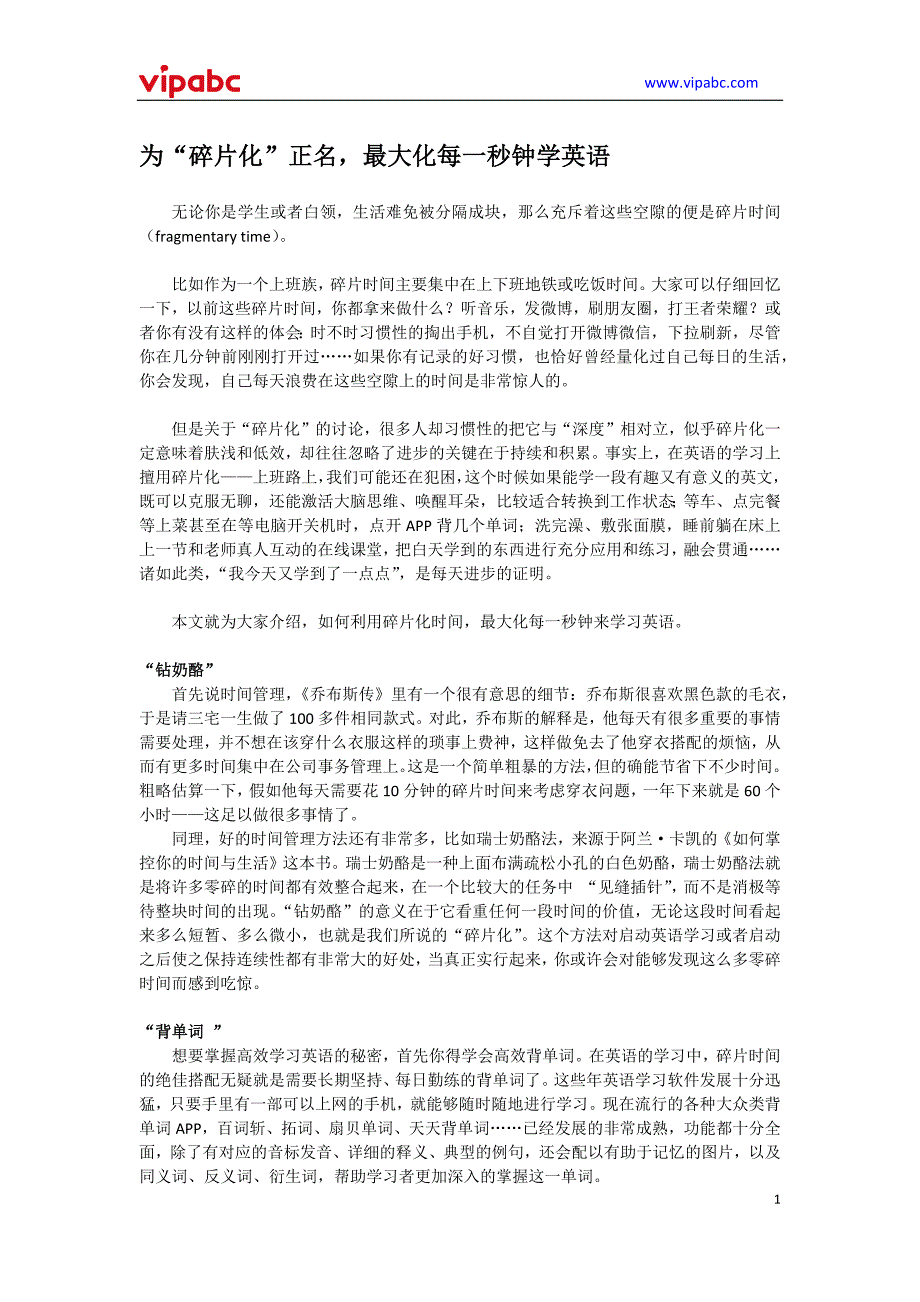 vipabc

www.vipabc.com

为“碎片化”正名，最大化每一秒钟学英语

无论你是学生或者白领，生活难免被分隔成块，那么充斥着这些空隙的便是碎片时间（fragmentary time）。

比如作为一个上班族，碎片时间主要集中在上下班地铁或吃饭时间。大家可以仔细回忆一下，以前这些碎片时间，你都拿来做什么？听音乐，发微博，刷朋友圈，打王者荣耀？或者你有没有这样的体会：时不时习惯性的掏出手机，不自觉打开微博微信，下拉刷新，尽管你在几分钟前刚刚打开过……如果你有记录的好习惯，也恰好曾经量化过自己每日的生活，你会发现，自己每天浪费在这些空隙上的时间是非常惊人的。

但是关于“碎片化”的讨论，很多人却习惯性的把它与“深度”相对立，似乎碎片化一定意味着肤浅和低效，却往往忽略了进步的关键在于持续和积累。事实上，在英语的学习上擅用碎片化——上班路上，我们可能还在犯困，这个时候如果能学一段有趣又有意义的英文，既可以克服无聊，还能激活大脑思维、唤醒耳朵，比较适合转换到工作状态；等车、点完餐等上菜甚至在等电脑开关机时，点开 APP 背几个单词；洗完澡、敷张面膜，睡前躺在床上上一节和老师真人互动的在线课堂，把白天学到的东西进行充分应用和练习，融会贯通……诸如此类，“我今天又学到了一点点”，是每天进步的证明。

本文就为大家介绍，如何利用碎片化时间，最大化每一秒钟来学习英语。

“钻奶酪”
首先说时间管理，《乔布斯传》里有一个很有意思的细节：乔布斯很喜欢黑色款的毛衣，于是请三宅一生做了 100 多件相同款式。对此，乔布斯的解释是，他每天有很多重要的事情需要处理，并不想在该穿什么衣服这样的琐事上费神，这样做免去了他穿衣搭配的烦恼，从而有更多时间集中在公司事务管理上。这是一个简单粗暴的方法，但的确能节省下不少时间。粗略估算一下，假如他每天需要花 10 分钟的碎片时间来考虑穿衣问题，一年下来就是 60 个小时——这足以做很多事情了。
同理，好的时间管理方法还有非常多，比如瑞士奶酪法，来源于阿兰·卡凯的《如何掌控你的时间与生活》这本书。瑞士奶酪是一种上面布满疏松小孔的白色奶酪，瑞士奶酪法就是将许多零碎的时间都有效整合起来，在一个比较大的任务中 “见缝插针”，而不是消极等待整块时间的出现。“钻奶酪”的意义在于它看重任何一段时间的价值，无论这段时间看起来多么短暂、多么微小，也就是我们所说的“碎片化”。这个方法对启动英语学习或者启动之后使之保持连续性都有非常大的好处，当真正实行起来，你或许会对能够发现这么多零碎时间而感到吃惊。

“背单词 ”
想要掌握高效学习英语的秘密，首先你得学会高效背单词。在英语的学习中，碎片时间的绝佳搭配无疑就是需要长期坚持、每日勤练的背单词了。这些年英语学习软件发展十分迅猛，只要手里有一部可以上网的手机，就能够随时随地进行学习。现在流行的各种大众类背单词 APP，百词斩、拓词、扇贝单词、天天背单词……已经发展的非常成熟，功能都十分全面，除了有对应的音标发音、详细的释义、典型的例句，还会配以有助于记忆的图片，以及同义词、反义词、衍生词，帮助学习者更加深入的掌握这一单词。

1